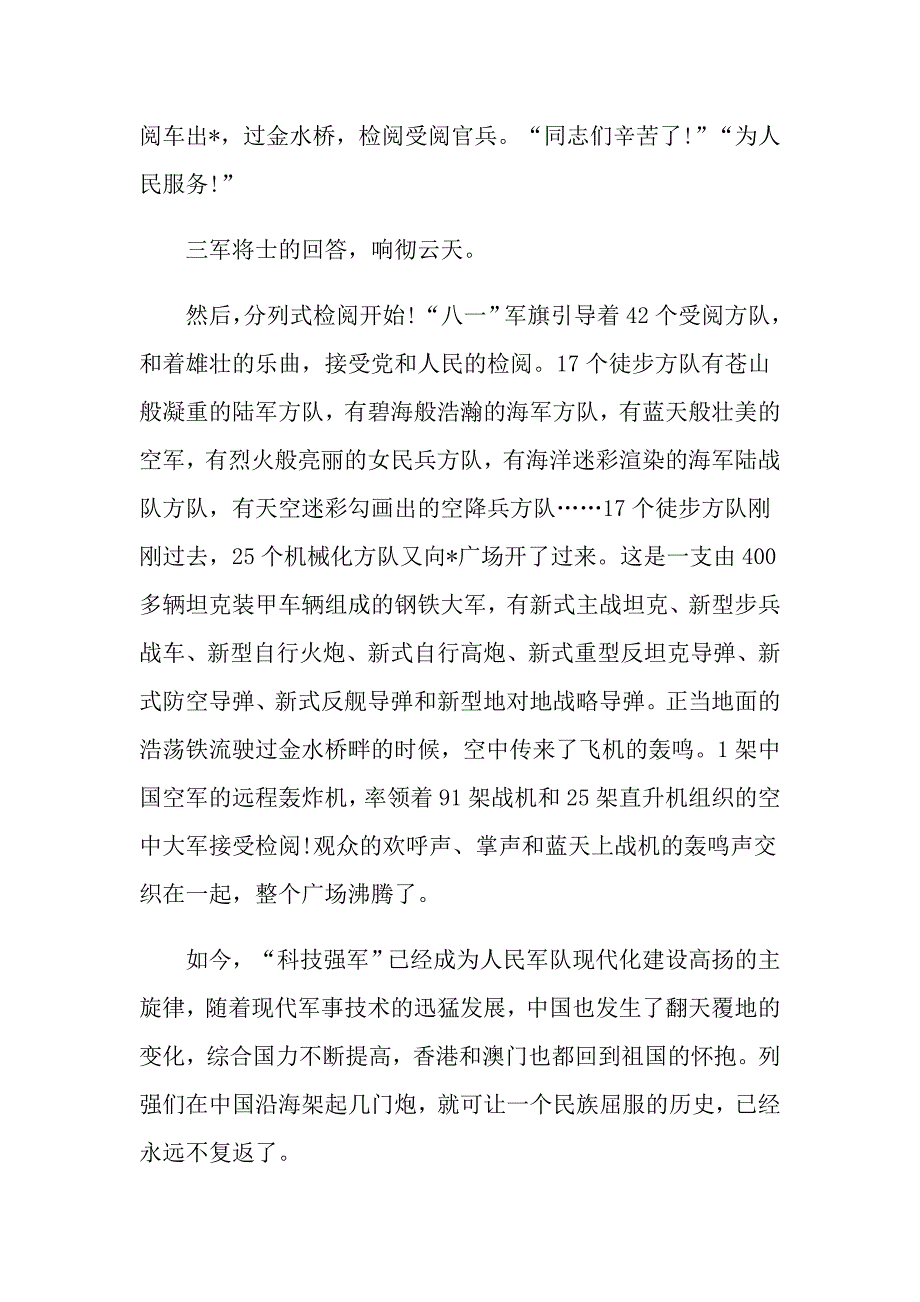 阅车出*，过金水桥，检阅受阅官兵。“同志们辛苦了!”“为人民服务!”

三军将士的回答，响彻云天。

然后，分列式检阅开始!“八一”军旗引导着42个受阅方队，和着雄壮的乐曲，接受党和人民的检阅。17个徒步方队有苍山般凝重的陆军方队，有碧海般浩瀚的海军方队，有蓝天般壮美的空军，有烈火般亮丽的女民兵方队，有海洋迷彩渲染的海军陆战队方队，有天空迷彩勾画出的空降兵方队……17个徒步方队刚刚过去，25个机械化方队又向*广场开了过来。这是一支由400多辆坦克装甲车辆组成的钢铁大军，有新式主战坦克、新型步兵战车、新型自行火炮、新式自行高炮、新式重型反坦克导弹、新式防空导弹、新式反舰导弹和新型地对地战略导弹。正当地面的浩荡铁流驶过金水桥畔的时候，空中传来了飞机的轰鸣。1架中国空军的远程轰炸机，率领着91架战机和25架直升机组织的空中大军接受检阅!观众的欢呼声、掌声和蓝天上战机的轰鸣声交织在一起，整个广场沸腾了。

如今，“科技强军”已经成为人民军队现代化建设高扬的主旋律，随着现代军事技术的迅猛发展，中国也发生了翻天覆地的变化，综合国力不断提高，香港和澳门也都回到祖国的怀抱。列强们在中国沿海架起几门炮，就可让一个民族屈服的历史，已经永远不复返了。